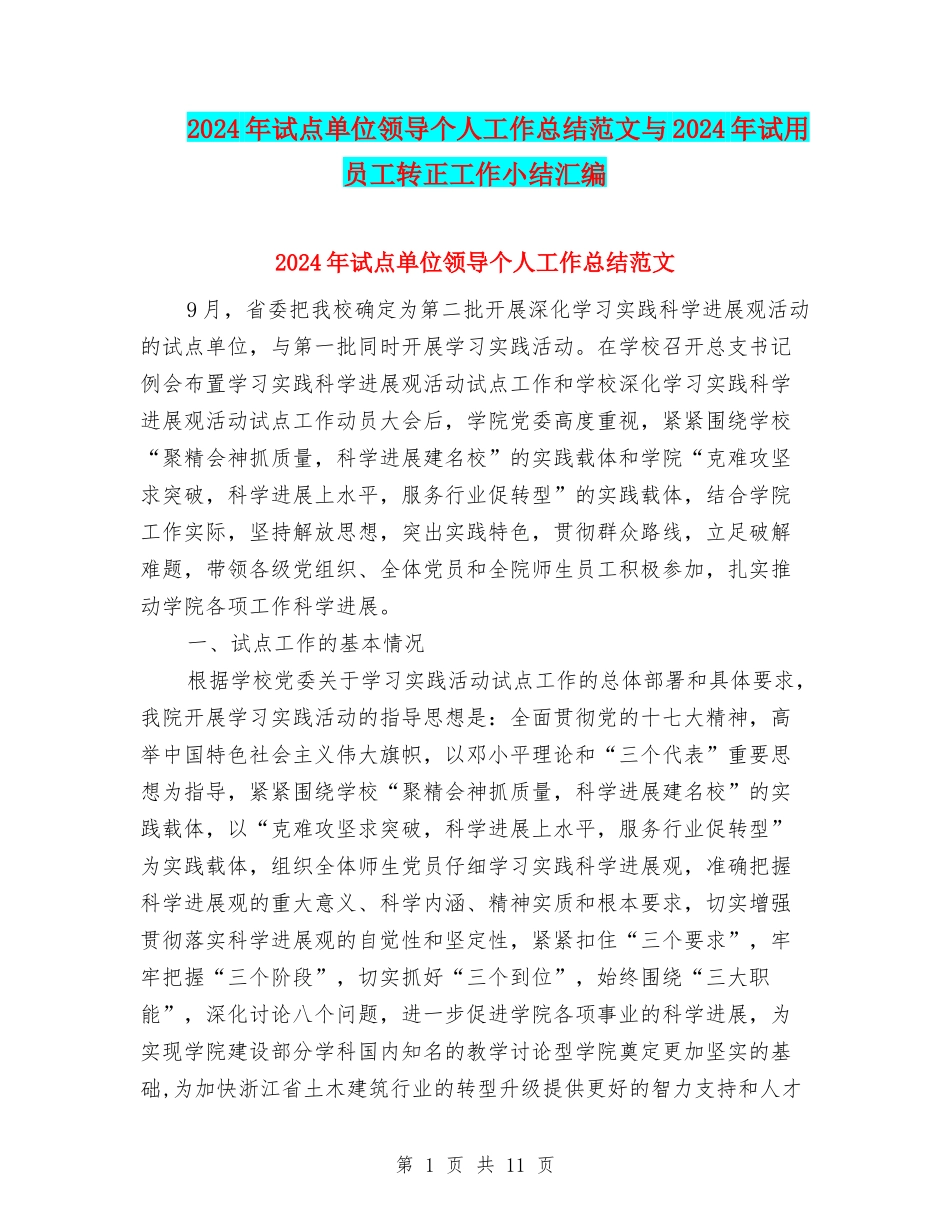 2024年试点单位领导个人工作总结范文与2024年试用员工转正工作小结汇编

2024年试点单位领导个人工作总结范文

9月，省委把我校确定为第二批开展深化学习实践科学进展观活动的试点单位，与第一批同时开展学习实践活动。在学校召开总支书记例会布置学习实践科学进展观活动试点工作和学校深化学习实践科学进展观活动试点工作动员大会后，学院党委高度重视，紧紧围绕学校“聚精会神抓质量，科学进展建名校”的实践载体和学院“克难攻坚求突破，科学进展上水平，服务行业促转型”的实践载体，结合学院工作实际，坚持解放思想，突出实践特色，贯彻群众路线，立足破解难题，带领各级党组织、全体党员和全院师生员工积极参加，扎实推动学院各项工作科学进展。

一、试点工作的基本情况

根据学校党委关于学习实践活动试点工作的总体部署和具体要求，我院开展学习实践活动的指导思想是：全面贯彻党的十七大精神，高举中国特色社会主义伟大旗帜，以邓小平理论和“三个代表”重要思想为指导，紧紧围绕学校“聚精会神抓质量，科学进展建名校”的实践载体，以“克难攻坚求突破，科学进展上水平，服务行业促转型”为实践载体，组织全体师生党员仔细学习实践科学进展观，准确把握科学进展观的重大意义、科学内涵、精神实质和根本要求，切实增强贯彻落实科学进展观的自觉性和坚定性，紧紧扣住“三个要求”，牢牢把握“三个阶段”，切实抓好“三个到位”，始终围绕“三大职能”，深化讨论八个问题，进一步促进学院各项事业的科学进展，为实现学院建设部分学科国内知名的教学讨论型学院奠定更加坚实的基础,为加快浙江省土木建筑行业的转型升级提供更好的智力支持和人才

第 1 页 共 11 页